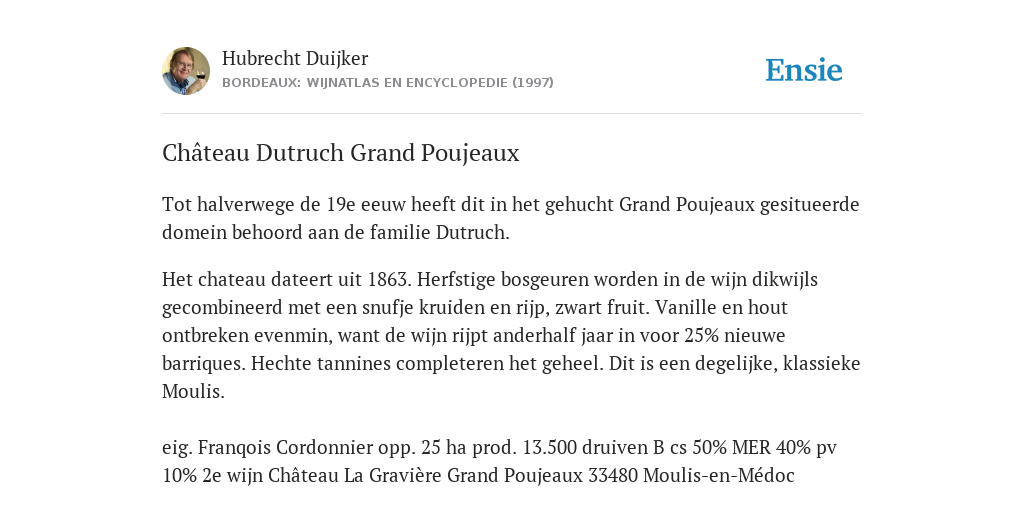 Hubrecht Duijker
BORDEAUX: WIJNATLAS EN ENCYCLOPEDIE (1997)

Ensie

Château Dutruch Grand Poujeaux

Tot halverwege de 19e eeuw heeft dit in het gehucht Grand Poujeaux gesitueerde domein behoord aan de familie Dutruch.

Het chateau dateert uit 1863. Herfstige bosgeuren worden in de wijn dikwijls gecombineerd met een snufje kruiden en rijp, zwart fruit. Vanille en hout ontbreken evenmin, want de wijn rijpt anderhalf jaar in voor 25% nieuwe barriques. Hechte tannines completeren het geheel. Dit is een degelijke, klassieke Moulis.

eig. Franqois Cordonnier opp. 25 ha prod. 13.500 druiven B cs 50% MER 40% pv 10% 2e wijn Château La Gravière Grand Poujeaux 33480 Moulis-en-Médoc